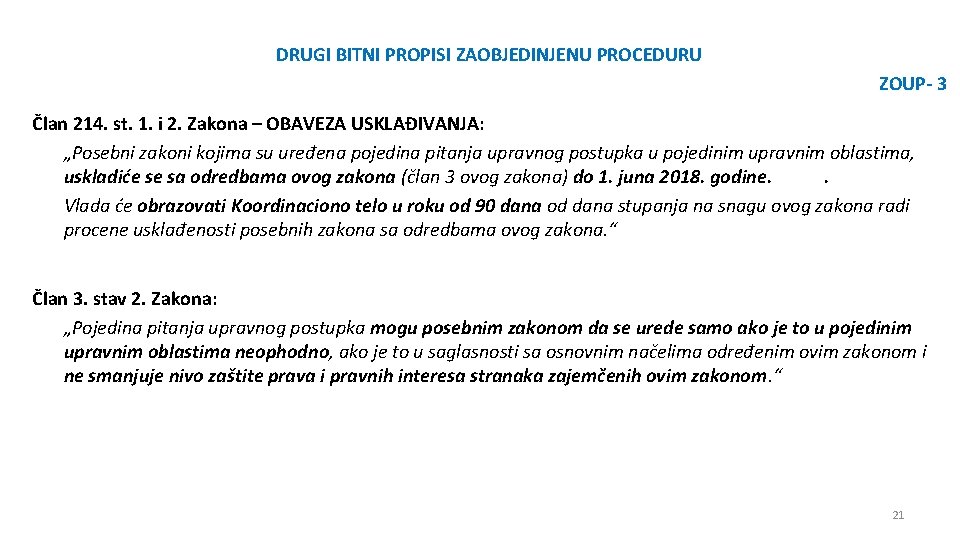 DRUGI BITNI PROPISI ZAOBJEDINJENU PROCEDURU

ZOUP- 3

Član 214. st. 1. i 2. Zakona – OBAVEZA USKLAĐIVANJA:

„Posebni zakoni kojima su uređena pojedina pitanja upravnog postupka u pojedinim upravnim oblastima, uskladiće se sa odredbama ovog zakona (član 3 ovog zakona) do 1. juna 2018. godine. .

Vlada će obrazovati Koordinaciono telo u roku od 90 dana od dana stupanja na snagu ovog zakona radi procene usklađenosti posebnih zakona sa odredbama ovog zakona.“

Član 3. stav 2. Zakona:

„Pojedina pitanja upravnog postupka mogu posebnim zakonom da se urede samo ako je to u pojedinim upravnim oblastima neophodno, ako je to u saglasnosti sa osnovnim načelima određenim ovim zakonom i ne smanjuje nivo zaštite prava i pravnih interesa stranaka zajemčenih ovim zakonom.“

21